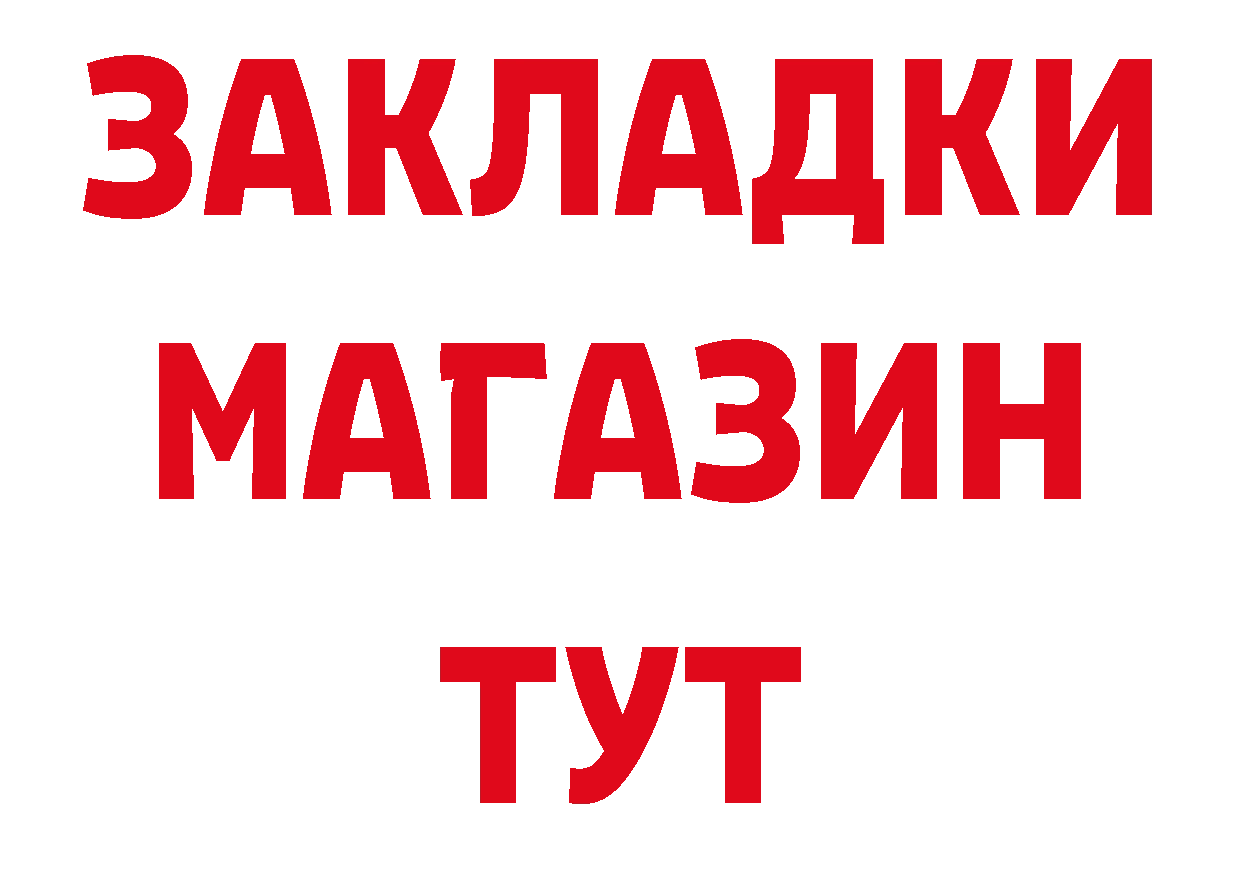 ЗАКЛАДКИ
МАГАЗИН
ТУТ